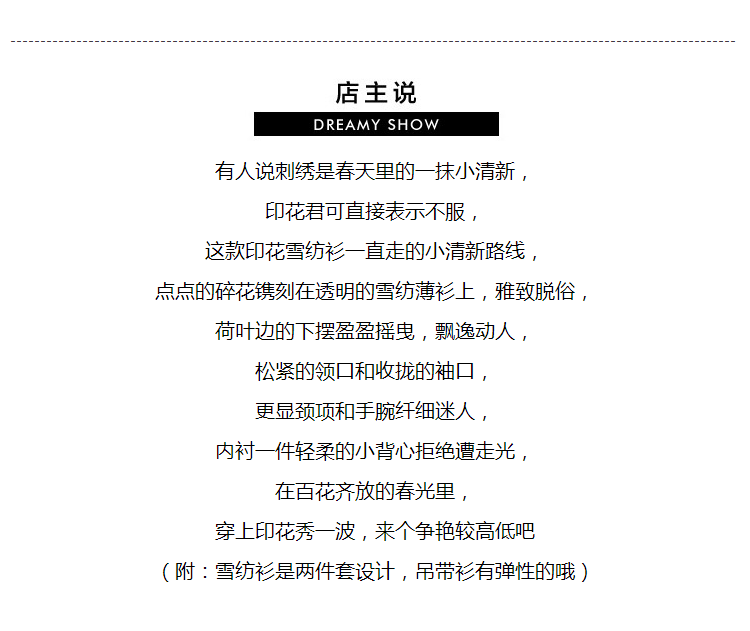 店主说
DREAMY SHOW

有人说刺绣是春天里的一抹小清新，
印花君可直接表示不服，
这款印花雪纺衫一直走的小清新路线，
点点的碎花镌刻在透明的雪纺薄衫上，雅致脱俗，
荷叶边的下摆盈盈摇曳，飘逸动人，
松紧的领口和收拢的袖口，
更显颈项和手腕纤细迷人，
内衬一件轻柔的小背心拒绝遭走光，
在百花齐放的春光里，
穿上印花秀一波，来个争艳较高低吧
（附：雪纺衫是两件套设计，吊带衫有弹性的哦）